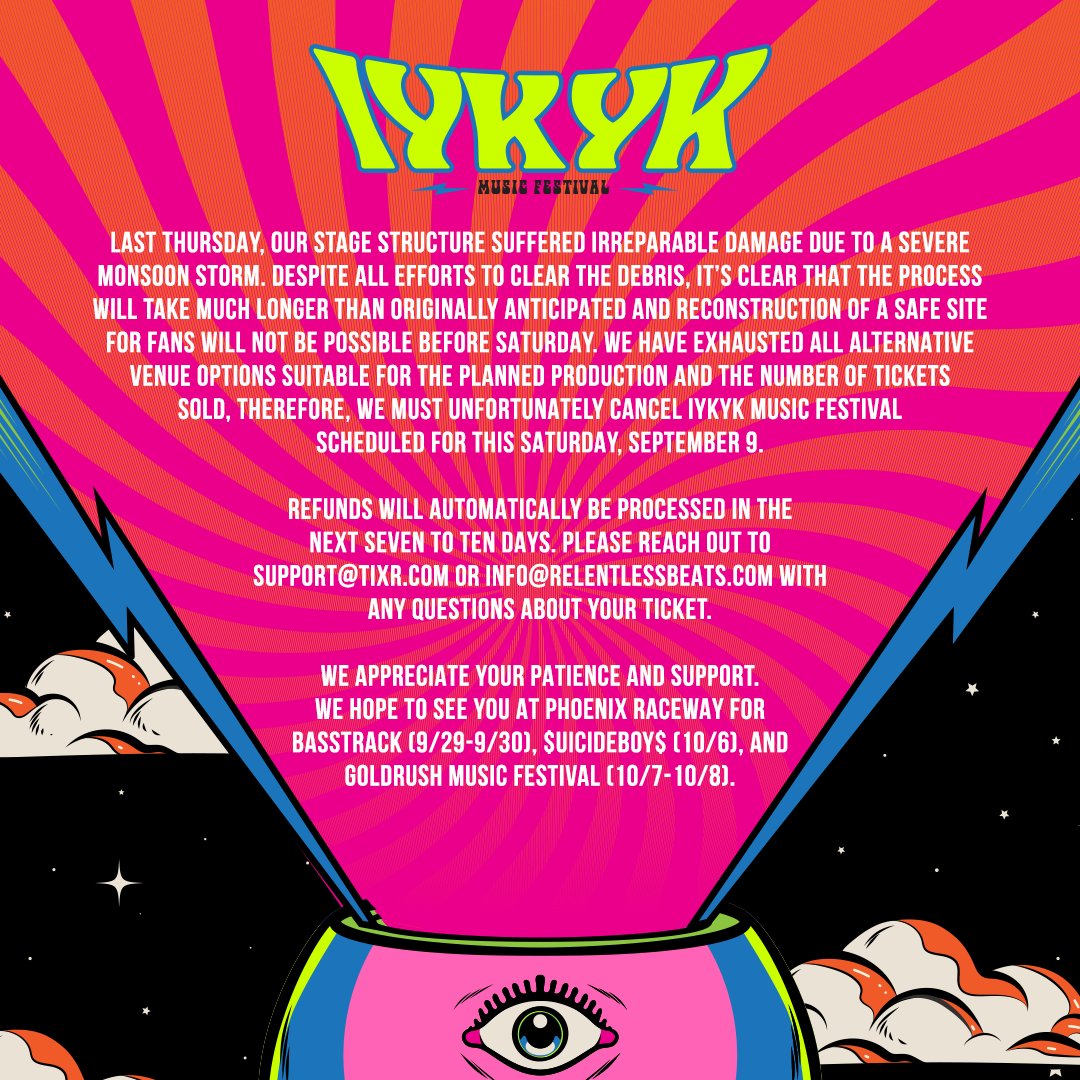 IYKYK
MUSIC FESTIVAL

LAST THURSDAY, OUR STAGE STRUCTURE SUFFERED IRREPARABLE DAMAGE DUE TO A SEVERE MONSOON STORM. DESPITE ALL EFFORTS TO CLEAR THE DEBRIS, IT'S CLEAR THAT THE PROCESS WILL TAKE MUCH LONGER THAN ORIGINALLY ANTICIPATED AND RECONSTRUCTION OF A SAFE SITE FOR FANS WILL NOT BE POSSIBLE BEFORE SATURDAY. WE HAVE EXHAUSTED ALL ALTERNATIVE VENUE OPTIONS SUITABLE FOR THE PLANNED PRODUCTION AND THE NUMBER OF TICKETS SOLD, THEREFORE, WE MUST UNFORTUNATELY CANCEL IYKYK MUSIC FESTIVAL SCHEDULED FOR THIS SATURDAY, SEPTEMBER 9.

REFUNDS WILL AUTOMATICALLY BE PROCESSED IN THE NEXT SEVEN TO TEN DAYS. PLEASE REACH OUT TO SUPPORT@TIXR.COM OR INFO@RELENTLESSBEATS.COM WITH ANY QUESTIONS ABOUT YOUR TICKET.

WE APPRECIATE YOUR PATIENCE AND SUPPORT.
WE HOPE TO SEE YOU AT PHOENIX RACEWAY FOR BASSTRACK (9/29-9/30), $UICIDEBOY$ (10/6), AND GOLDRUSH MUSIC FESTIVAL (10/7-10/8).